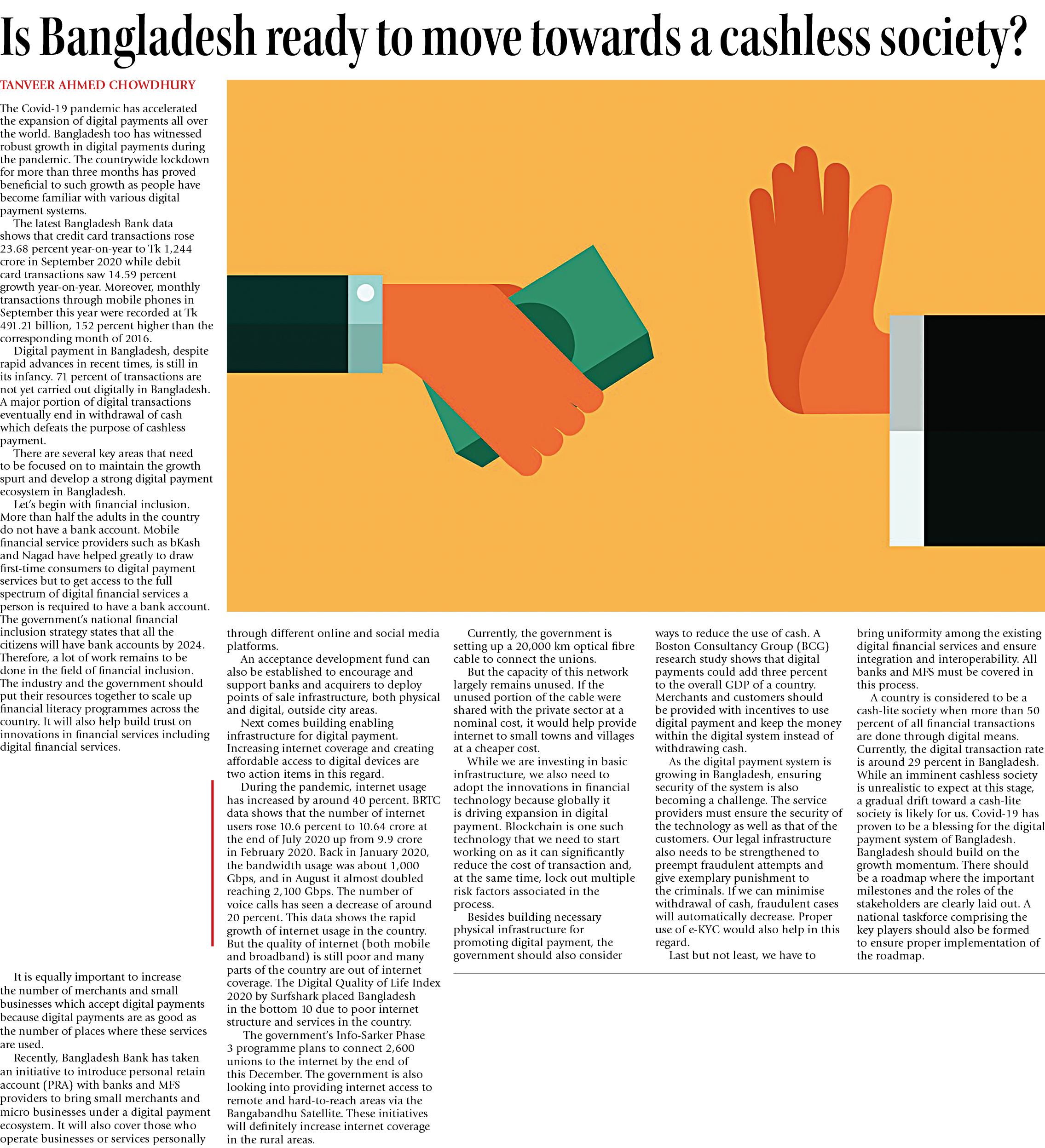 Is Bangladesh ready to move towards a cashless society?

TANVEER AHMED CHOWDHURY

The Covid-19 pandemic has accelerated the expansion of digital payments all over the world. Bangladesh too has witnessed robust growth in digital payments during the pandemic. The countrywide lockdown for more than three months has proved beneficial to such growth as people have become familiar with various digital payment systems.

The latest Bangladesh Bank data shows that credit card transactions rose 23.68 percent year-on-year to Tk 1,244 crore in September 2020 while debit card transactions saw 14.59 percent growth year-on-year. Moreover, monthly transactions through mobile phones in September this year were recorded at Tk 491.21 billion, 152 percent higher than the corresponding month of 2016.

Digital payment in Bangladesh, despite rapid advances in recent times, is still in its infancy. 71 percent of transactions are not yet carried out digitally in Bangladesh. A major portion of digital transactions eventually end in withdrawal of cash which defeats the purpose of cashless payment.

There are several key areas that need to be focused on to maintain the growth spurt and develop a strong digital payment ecosystem in Bangladesh.

Let's begin with financial inclusion. More than half the adults in the country do not have a bank account. Mobile financial service providers such as bKash and Nagad have helped greatly to draw first-time consumers to digital payment services but to get access to the full spectrum of digital financial services a person is required to have a bank account. The government's national financial inclusion strategy states that all the citizens will have bank accounts by 2024. Therefore, a lot of work remains to be done in the field of financial inclusion. The industry and the government should put their resources together to scale up financial literacy programmes across the country. It will also help build trust on innovations in financial services including digital financial services.

It is equally important to increase the number of merchants and small businesses which accept digital payments because digital payments are as good as the number of places where these services are used.

Recently, Bangladesh Bank has taken an initiative to introduce personal retain account (PRA) with banks and MFS providers to bring small merchants and micro businesses under a digital payment ecosystem. It will also cover those who operate businesses or services personally through different online and social media platforms.

An acceptance development fund can also be established to encourage and support banks and acquirers to deploy points of sale infrastructure, both physical and digital, outside city areas.

Next comes building enabling infrastructure for digital payment. Increasing internet coverage and creating affordable access to digital devices are two action items in this regard.

During the pandemic, internet usage has increased by around 40 percent. BRTC data shows that the number of internet users rose 10.6 percent to 10.64 crore at the end of July 2020 up from 9.9 crore in February 2020. Back in January 2020, the bandwidth usage was about 1,000 Gbps, and in August it almost doubled reaching 2,100 Gbps. The number of voice calls has seen a decrease of around 20 percent. This data shows the rapid growth of internet usage in the country. But the quality of internet (both mobile and broadband) is still poor and many parts of the country are out of internet coverage. The Digital Quality of Life Index 2020 by Surfshark placed Bangladesh in the bottom 10 due to poor internet structure and services in the country.

The government's Info-Sarker Phase 3 programme plans to connect 2,600 unions to the internet by the end of this December. The government is also looking into providing internet access to remote and hard-to-reach areas via the Bangabandhu Satellite. These initiatives will definitely increase internet coverage in the rural areas.

Currently, the government is setting up a 20,000 km optical fibre cable to connect the unions.

But the capacity of this network largely remains unused. If the unused portion of the cable were shared with the private sector at a nominal cost, it would help provide internet to small towns and villages at a cheaper cost.

While we are investing in basic infrastructure, we also need to adopt the innovations in financial technology because globally it is driving expansion in digital payment. Blockchain is one such technology that we need to start working on as it can significantly reduce the cost of transaction and, at the same time, lock out multiple risk factors associated in the process.

Besides building necessary physical infrastructure for promoting digital payment, the government should also consider ways to reduce the use of cash. A Boston Consultancy Group (BCG) research study shows that digital payments could add three percent to the overall GDP of a country. Merchants and customers should be provided with incentives to use digital payment and keep the money within the digital system instead of withdrawing cash.

As the digital payment system is growing in Bangladesh, ensuring security of the system is also becoming a challenge. The service providers must ensure the security of the technology as well as that of the customers. Our legal infrastructure also needs to be strengthened to preempt fraudulent attempts and give exemplary punishment to the criminals. If we can minimise withdrawal of cash, fraudulent cases will automatically decrease. Proper use of e-KYC would also help in this regard.

Last but not least, we have to bring uniformity among the existing digital financial services and ensure integration and interoperability. All banks and MFS must be covered in this process.

A country is considered to be a cash-lite society when more than 50 percent of all financial transactions are done through digital means. Currently, the digital transaction rate is around 29 percent in Bangladesh. While an imminent cashless society is unrealistic to expect at this stage, a gradual drift toward a cash-lite society is likely for us. Covid-19 has proven to be a blessing for the digital payment system of Bangladesh. Bangladesh should build on the growth momentum. There should be a roadmap where the important milestones and the roles of the stakeholders are clearly laid out. A national taskforce comprising the key players should also be formed to ensure proper implementation of the roadmap.